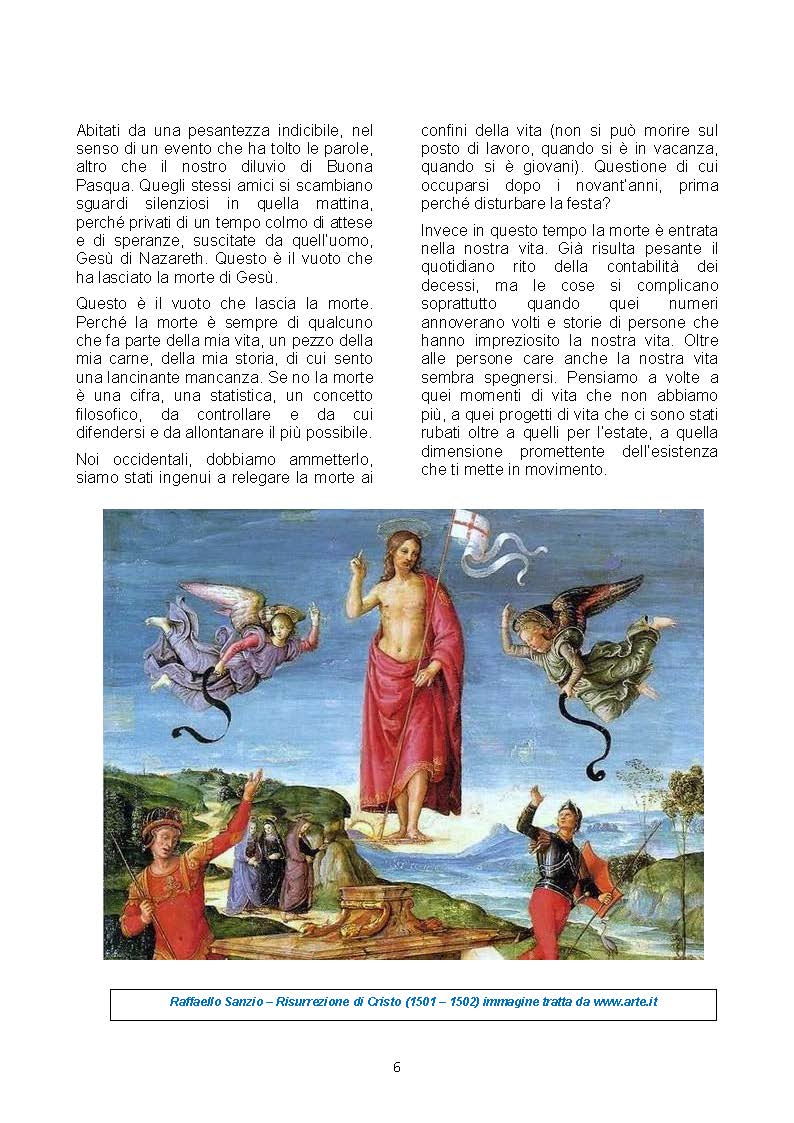 Abitati da una pesantezza indicibile, nel senso di un evento che ha tolto le parole, altro che il nostro diluvio di Buona Pasqua. Quegli stessi amici si scambiano sguardi silenziosi in quella mattina, perché privati di un tempo colmo di attese e di speranze, suscitate da quell'uomo, Gesù di Nazareth. Questo è il vuoto che ha lasciato la morte di Gesù.

Questo è il vuoto che lascia la morte. Perché la morte è sempre di qualcuno che fa parte della mia vita, un pezzo della mia carne, della mia storia, di cui sento una lancinante mancanza. Se no la morte è una cifra, una statistica, un concetto filosofico, da controllare e da cui difendersi e da allontanare il più possibile.

Noi occidentali, dobbiamo ammetterlo, siamo stati ingenui a relegare la morte ai confini della vita (non si può morire sul posto di lavoro, quando si è in vacanza, quando si è giovani). Questione di cui occuparsi dopo i novant'anni, prima perché disturbare la festa?

Invece in questo tempo la morte è entrata nella nostra vita. Già risulta pesante il quotidiano rito della contabilità dei decessi, ma le cose si complicano soprattutto quando quei numeri annoverano volti e storie di persone che hanno impreziosito la nostra vita. Oltre alle persone care anche la nostra vita sembra spegnersi. Pensiamo a volte a quei momenti di vita che non abbiamo più, a quei progetti di vita che ci sono stati rubati oltre a quelli per l'estate, a quella dimensione promettente dell'esistenza che ti mette in movimento.

Raffaello Sanzio – Risurrezione di Cristo (1501 – 1502) immagine tratta da www.arte.it

6